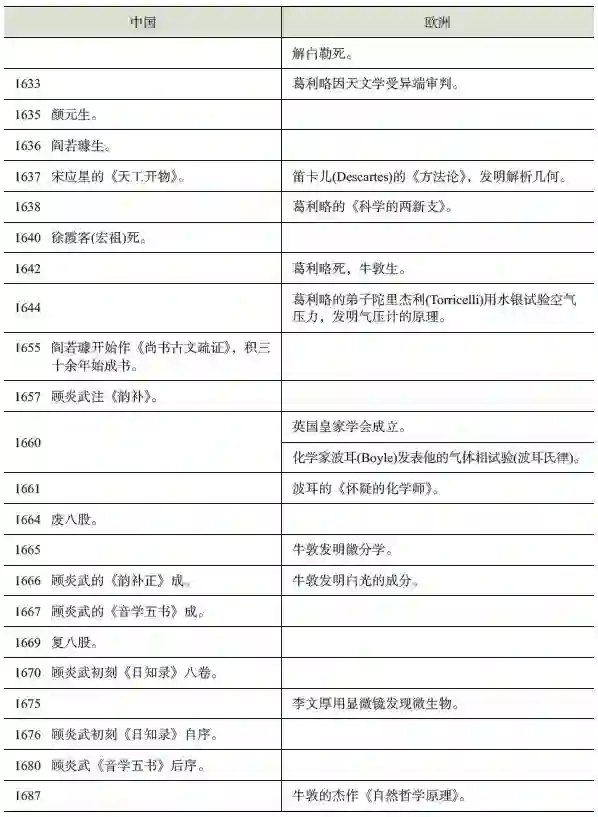 | 中国 | 欧洲 |
|---|---|
| | 解白勒死。 |
| 1633 | 葛利略因天文学受异端审判。 |
| 1635 颜元生。 | |
| 1636 阎若璩生。 | |
| 1637 宋应星的《天工开物》。 | 笛卡儿(Descartes)的《方法论》，发明解析几何。 |
| 1638 | 葛利略的《科学的两新支》。 |
| 1640 徐霞客(宏祖)死。 | |
| 1642 | 葛利略死，牛敦生。 |
| 1644 | 葛利略的弟子陀里杰利(Torricelli)用水银试验空气压力，发明气压计的原理。 |
| 1655 阎若璩开始作《尚书古文疏证》，积三十余年始成书。 | |
| 1657 顾炎武注《韵补》。 | |
| 1660 | 英国皇家学会成立。 |
| | 化学家波耳(Boyle)发表他的气体相试验(波耳氏律)。 |
| 1661 | 波耳的《怀疑的化学师》。 |
| 1664 废八股。 | |
| 1665 | 牛敦发明微分学。 |
| 1666 顾炎武的《韵补正》成。 | 牛敦发明白光的成分。 |
| 1667 顾炎武的《音学五书》成。 | |
| 1669 复八股。 | |
| 1670 顾炎武初刻《日知录》八卷。 | |
| 1675 | 李文厚用显微镜发现微生物。 |
| 1676 顾炎武初刻《日知录》自序。 | |
| 1680 顾炎武《音学五书》后序。 | |
| 1687 | 牛敦的杰作《自然哲学原理》。 |